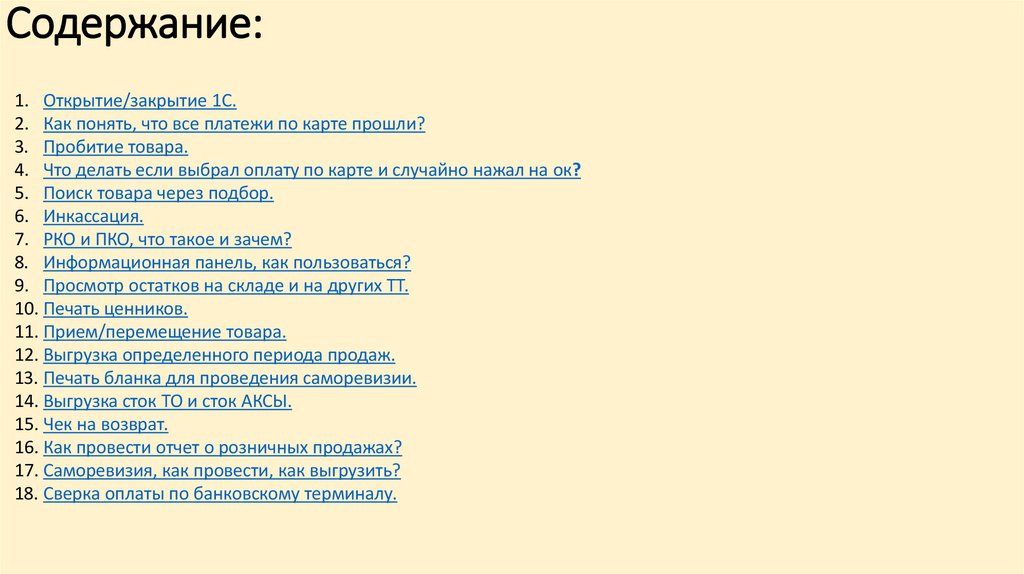 Содержание:

1. Открытие/закрытие 1С.
2. Как понять, что все платежи по карте прошли?
3. Пробитие товара.
4. Что делать если выбрал оплату по карте и случайно нажал на ок?
5. Поиск товара через подбор.
6. Инкассация.
7. РКО и ПКО, что такое и зачем?
8. Информационная панель, как пользоваться?
9. Просмотр остатков на складе и на других ТТ.
10. Печать ценников.
11. Прием/перемещение товара.
12. Выгрузка определенного периода продаж.
13. Печать бланка для проведения саморевизии.
14. Выгрузка сток ТО и сток АКСЫ.
15. Чек на возврат.
16. Как провести отчет о розничных продажах?
17. Саморевизия, как провести, как выгрузить?
18. Сверка оплаты по банковскому терминалу.